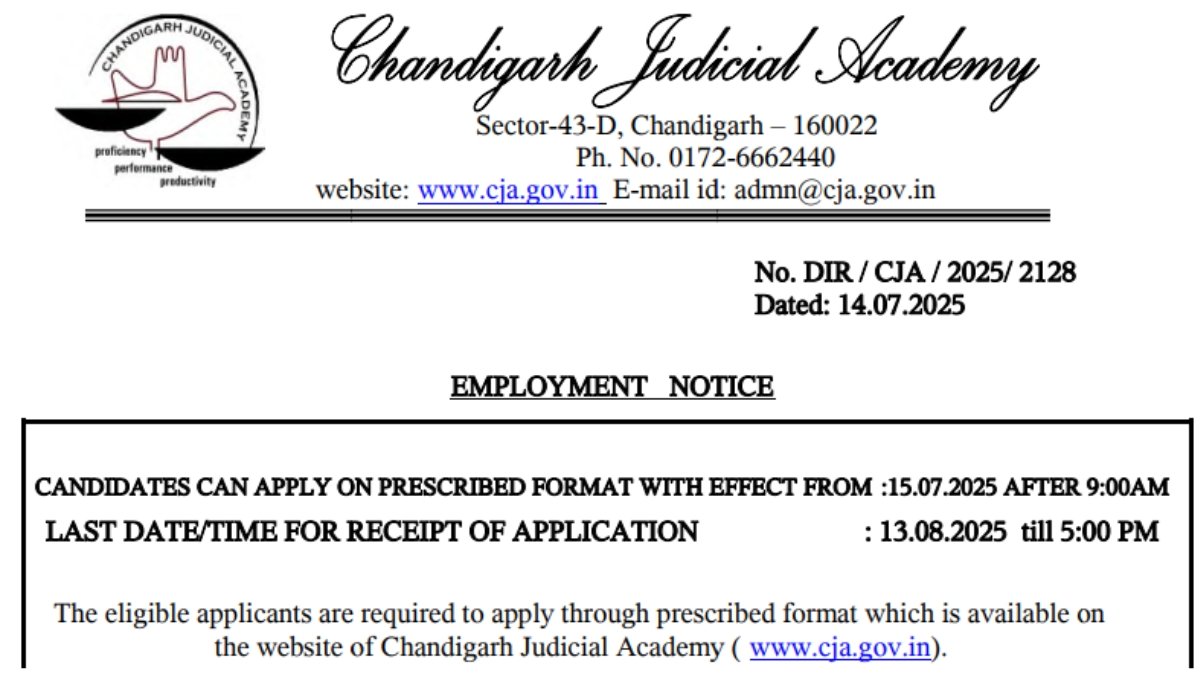 CHANDIGARH JUDICIAL ACADEMY
proficiency
performance
productivity

Chandigarh Judicial Academy
Sector-43-D, Chandigarh – 160022
Ph. No. 0172-6662440
website: www.cja.gov.in E-mail id: admn@cja.gov.in

No. DIR / CJA / 2025/ 2128
Dated: 14.07.2025

EMPLOYMENT NOTICE

CANDIDATES CAN APPLY ON PRESCRIBED FORMAT WITH EFFECT FROM :15.07.2025 AFTER 9:00AM
LAST DATE/TIME FOR RECEIPT OF APPLICATION : 13.08.2025 till 5:00 PM

The eligible applicants are required to apply through prescribed format which is available on the website of Chandigarh Judicial Academy ( www.cja.gov.in).